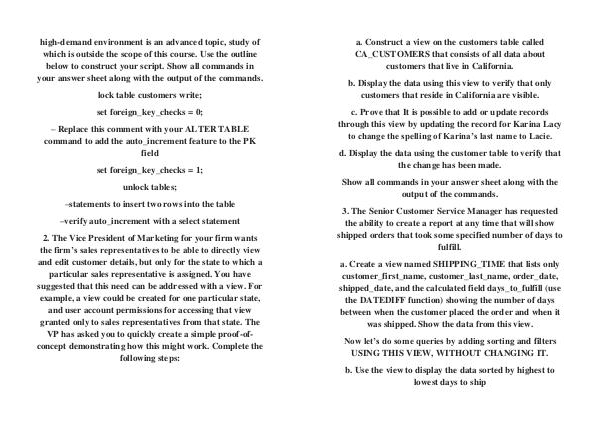 high-demand environment is an advanced topic, study of which is outside the scope of this course. Use the outline below to construct your script. Show all commands in your answer sheet along with the output of the commands.

lock table customers write;

set foreign_key_checks = 0;

– Replace this comment with your ALTER TABLE command to add the auto_increment feature to the PK field

set foreign_key_checks = 1;

unlock tables;

–statements to insert two rows into the table

–verify auto_increment with a select statement

2. The Vice President of Marketing for your firm wants the firm's sales representatives to be able to directly view and edit customer details, but only for the state to which a particular sales representative is assigned. You have suggested that this need can be addressed with a view. For example, a view could be created for one particular state, and user account permissions for accessing that view granted only to sales representatives from that state. The VP has asked you to quickly create a simple proof-of-concept demonstrating how this might work. Complete the following steps:

a. Construct a view on the customers table called CA_CUSTOMERS that consists of all data about customers that live in California.

b. Display the data using this view to verify that only customers that reside in California are visible.

c. Prove that It is possible to add or update records through this view by updating the record for Karina Lacy to change the spelling of Karina's last name to Lacie.

d. Display the data using the customer table to verify that the change has been made.

Show all commands in your answer sheet along with the output of the commands.

3. The Senior Customer Service Manager has requested the ability to create a report at any time that will show shipped orders that took some specified number of days to fulfill.

a. Create a view named SHIPPING_TIME that lists only customer_first_name, customer_last_name, order_date, shipped_date, and the calculated field days_to_fulfill (use the DATEDIFF function) showing the number of days between when the customer placed the order and when it was shipped. Show the data from this view.

Now let's do some queries by adding sorting and filters USING THIS VIEW, WITHOUT CHANGING IT.

b. Use the view to display the data sorted by highest to lowest days to ship